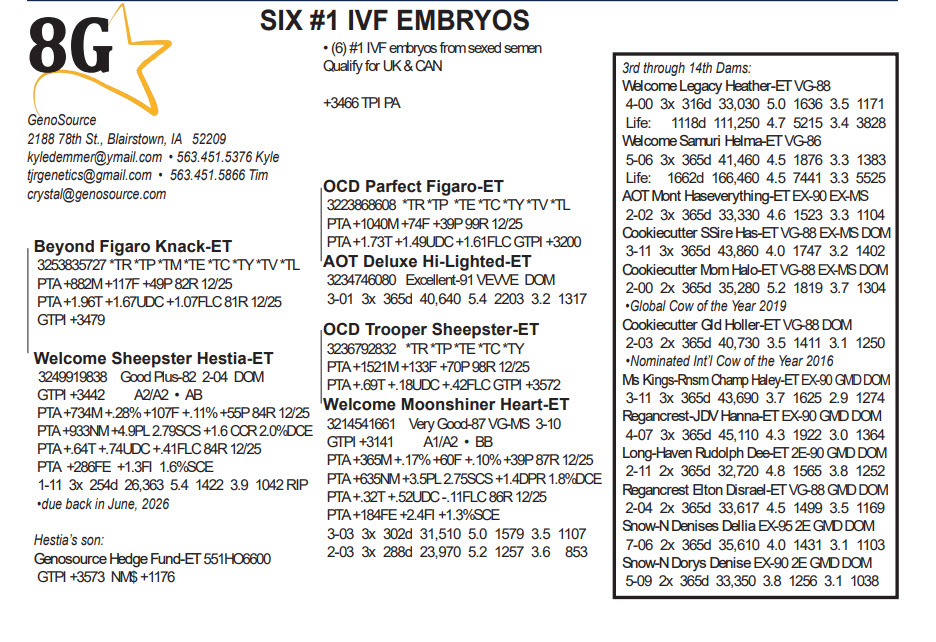 8G

SIX #1 IVF EMBRYOS

• (6) #1 IVF embryos from sexed semen
Qualify for UK & CAN

+3466 TPI PA

GenoSource
2188 78th St., Blairstown, IA 52209
kyledemmer@gmail.com • 563.451.5376 Kyle
tjrgenetics@gmail.com • 563.451.5866 Tim
crystal@genosource.com

Beyond Figaro Knack-ET
3253835727 *TR *TP *TM *TE *TC *TY *TV *TL
PTA +882M +117F +49P 82R 12/25
PTA +1.96T +1.67UDC +1.07FLC 81R 12/25
GTPI +3479

Welcome Sheepster Hestia-ET
3249919838 Good Plus-82 2-04 DOM
GTPI +3442 A2/A2 • AB
PTA +734M +.28% +107F +.11% +55P 84R 12/25
PTA +933NM +4.9PL 2.79SCS +1.6 CCR 2.0%DCE
PTA +.64T +.74UDC +.41FLC 84R 12/25
PTA +286FE +1.3FI 1.6%SCE
1-11 3x 254d 26,363 5.4 1422 3.9 1042 RIP
•due back in June, 2026

Hestia's son:
Genosource Hedge Fund-ET 551HO6600
GTPI +3573 NM$ +1176

OCD Parfect Figaro-ET
3223868608 *TR *TP *TE *TC *TY *TV *TL
PTA +1040M +74F +39P 99R 12/25
PTA +1.73T +1.49UDC +1.61FLC GTPI +3200

AOT Deluxe Hi-Lighted-ET
3234746080 Excellent-91 VEVVE DOM
3-01 3x 365d 40,640 5.4 2203 3.2 1317

OCD Trooper Sheepster-ET
3236792832 *TR *TP *TE *TC *TY
PTA +1521M +133F +70P 98R 12/25
PTA +.69T +.18UDC +.42FLC GTPI +3572

Welcome Moonshiner Heart-ET
3214541661 Very Good-87 VG-MS 3-10
GTPI +3141 A1/A2 • BB
PTA +365M +.17% +60F +.10% +39P 87R 12/25
PTA +635NM +3.5PL 2.75SCS +1.4DPR 1.8%DCE
PTA +.32T +.52UDC -.11FLC 86R 12/25
PTA +184FE +2.4FI +1.3%SCE
3-03 3x 302d 31,510 5.0 1579 3.5 1107
2-03 3x 288d 23,970 5.2 1257 3.6 853

3rd through 14th Dams:
Welcome Legacy Heather-ET VG-88
4-00 3x 316d 33,030 5.0 1636 3.5 1171
Life: 1118d 111,250 4.7 5215 3.4 3828
Welcome Samuri Helma-ET VG-86
5-06 3x 365d 41,460 4.5 1876 3.3 1383
Life: 1662d 166,460 4.5 7441 3.3 5525
AOT Mont Haseverything-ET EX-90 EX-MS
2-02 3x 365d 33,330 4.6 1523 3.3 1104
Cookiecutter SSire Has-ET VG-88 EX-MS DOM
3-11 3x 365d 43,860 4.0 1747 3.2 1402
Cookiecutter Mom Halo-ET VG-88 EX-MS DOM
2-00 2x 365d 35,280 5.2 1819 3.7 1304
•Global Cow of the Year 2019
Cookiecutter Gld Holler-ET VG-88 DOM
2-03 2x 365d 40,730 3.5 1411 3.1 1250
•Nominated Int'l Cow of the Year 2016
Ms Kings-Rnsm Champ Haley-ET EX-90 GMD DOM
3-11 3x 365d 43,690 3.7 1625 2.9 1274
Regancrest-JDV Hanna-ET EX-90 GMD DOM
4-07 3x 365d 45,110 4.3 1922 3.0 1364
Long-Haven Rudolph Dee-ET 2E-90 GMD DOM
2-11 2x 365d 32,720 4.8 1565 3.8 1252
Regancrest Elton Disrael-ET VG-88 GMD DOM
2-04 2x 365d 33,617 4.5 1499 3.5 1169
Snow-N Denises Dellia EX-95 2E GMD DOM
7-06 2x 365d 35,610 4.0 1431 3.1 1103
Snow-N Dorys Denise EX-90 2E GMD DOM
5-09 2x 365d 33,350 3.8 1256 3.1 1038